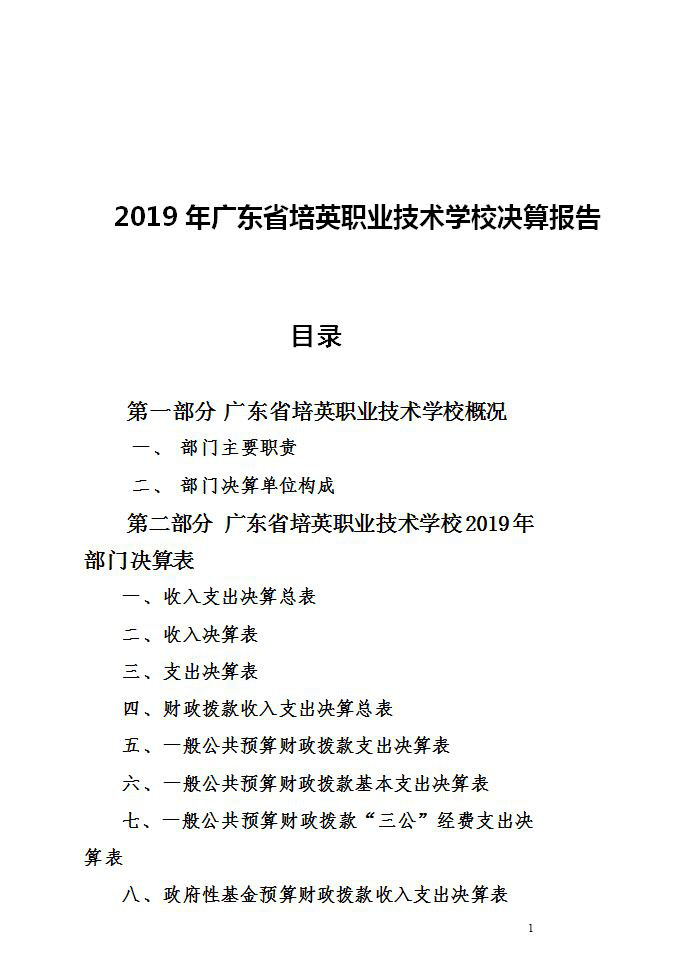 2019 年广东省培英职业技术学校决算报告

目录

第一部分 广东省培英职业技术学校概况

一、 部门主要职责

二、 部门决算单位构成

第二部分 广东省培英职业技术学校2019年部门决算表

一、收入支出决算总表

二、收入决算表

三、支出决算表

四、财政拨款收入支出决算总表

五、一般公共预算财政拨款支出决算表

六、一般公共预算财政拨款基本支出决算表

七、一般公共预算财政拨款“三公”经费支出决算表

八、政府性基金预算财政拨款收入支出决算表

1